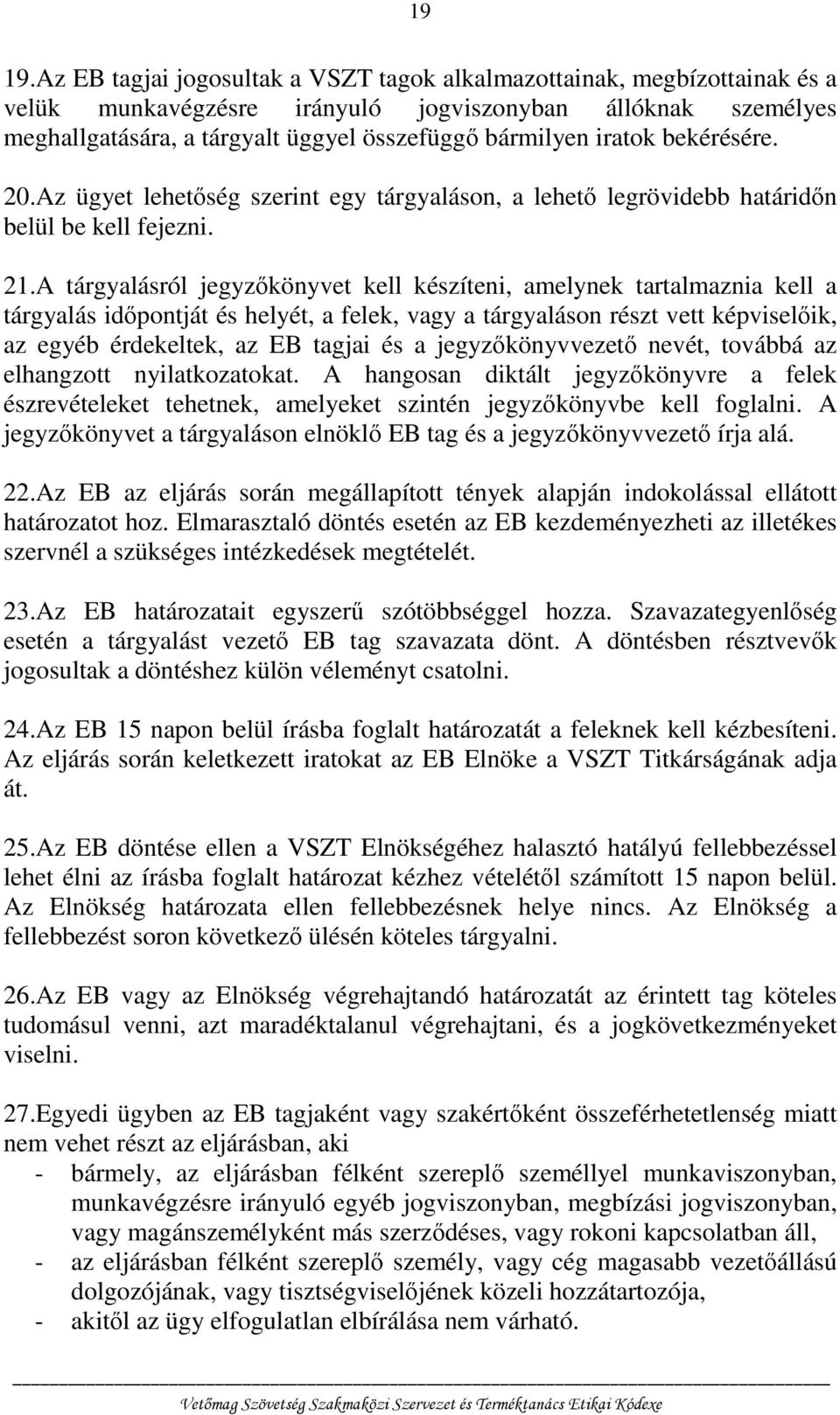 19

19.Az EB tagjai jogosultak a VSZT tagok alkalmazottainak, megbízottainak és a velük munkavégzésre irányuló jogviszonyban állóknak személyes meghallgatására, a tárgyalt üggyel összefüggő bármilyen iratok bekérésére.

20.Az ügyet lehetőség szerint egy tárgyaláson, a lehető legrövidebb határidőn belül be kell fejezni.

21.A tárgyalásról jegyzőkönyvet kell készíteni, amelynek tartalmaznia kell a tárgyalás időpontját és helyét, a felek, vagy a tárgyaláson részt vett képviselőik, az egyéb érdekeltek, az EB tagjai és a jegyzőkönyvvezető nevét, továbbá az elhangzott nyilatkozatokat. A hangosan diktált jegyzőkönyvre a felek észrevételeket tehetnek, amelyeket szintén jegyzőkönyvbe kell foglalni. A jegyzőkönyvet a tárgyaláson elnöklő EB tag és a jegyzőkönyvvezető írja alá.

22.Az EB az eljárás során megállapított tények alapján indokolással ellátott határozatot hoz. Elmarasztaló döntés esetén az EB kezdeményezheti az illetékes szervnél a szükséges intézkedések megtételét.

23.Az EB határozatait egyszerű szótöbbséggel hozza. Szavazategyenlőség esetén a tárgyalást vezető EB tag szavazata dönt. A döntésben résztvevők jogosultak a döntéshez külön véleményt csatolni.

24.Az EB 15 napon belül írásba foglalt határozatát a feleknek kell kézbesíteni. Az eljárás során keletkezett iratokat az EB Elnöke a VSZT Titkárságának adja át.

25.Az EB döntése ellen a VSZT Elnökségéhez halasztó hatályú fellebbezéssel lehet élni az írásba foglalt határozat kézhez vételétől számított 15 napon belül. Az Elnökség határozata ellen fellebbezésnek helye nincs. Az Elnökség a fellebbezést soron következő ülésén köteles tárgyalni.

26.Az EB vagy az Elnökség végrehajtandó határozatát az érintett tag köteles tudomásul venni, azt maradéktalanul végrehajtani, és a jogkövetkezményeket viselni.

27.Egyedi ügyben az EB tagjaként vagy szakértőként összeférhetetlenség miatt nem vehet részt az eljárásban, aki
- bármely, az eljárásban félként szereplő személlyel munkaviszonyban, munkavégzésre irányuló egyéb jogviszonyban, megbízási jogviszonyban, vagy magánszemélyként más szerződéses, vagy rokoni kapcsolatban áll,
- az eljárásban félként szereplő személy, vagy cég magasabb vezetőállású dolgozójának, vagy tisztségviselőjének közeli hozzátartozója,
- akitől az ügy elfogulatlan elbírálása nem várható.

Vetőmag Szövetség Szakmaközi Szervezet és Terméktanács Etikai Kódexe